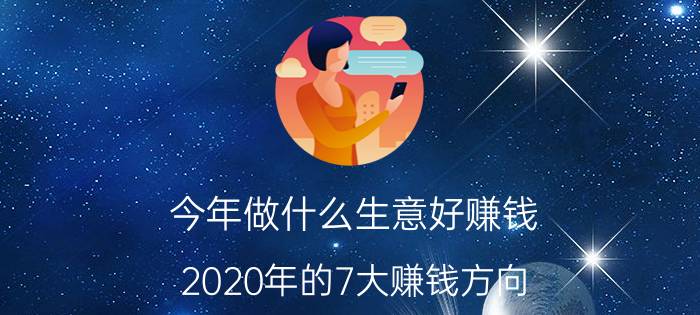 今年做什么生意好赚钱

2020年的7大赚钱方向